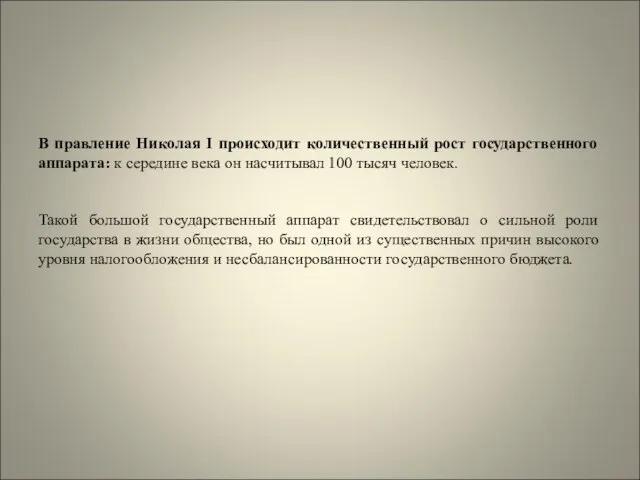 В правление Николая I происходит количественный рост государственного аппарата: к середине века он насчитывал 100 тысяч человек.

Такой большой государственный аппарат свидетельствовал о сильной роли государства в жизни общества, но был одной из существенных причин высокого уровня налогообложения и несбалансированности государственного бюджета.